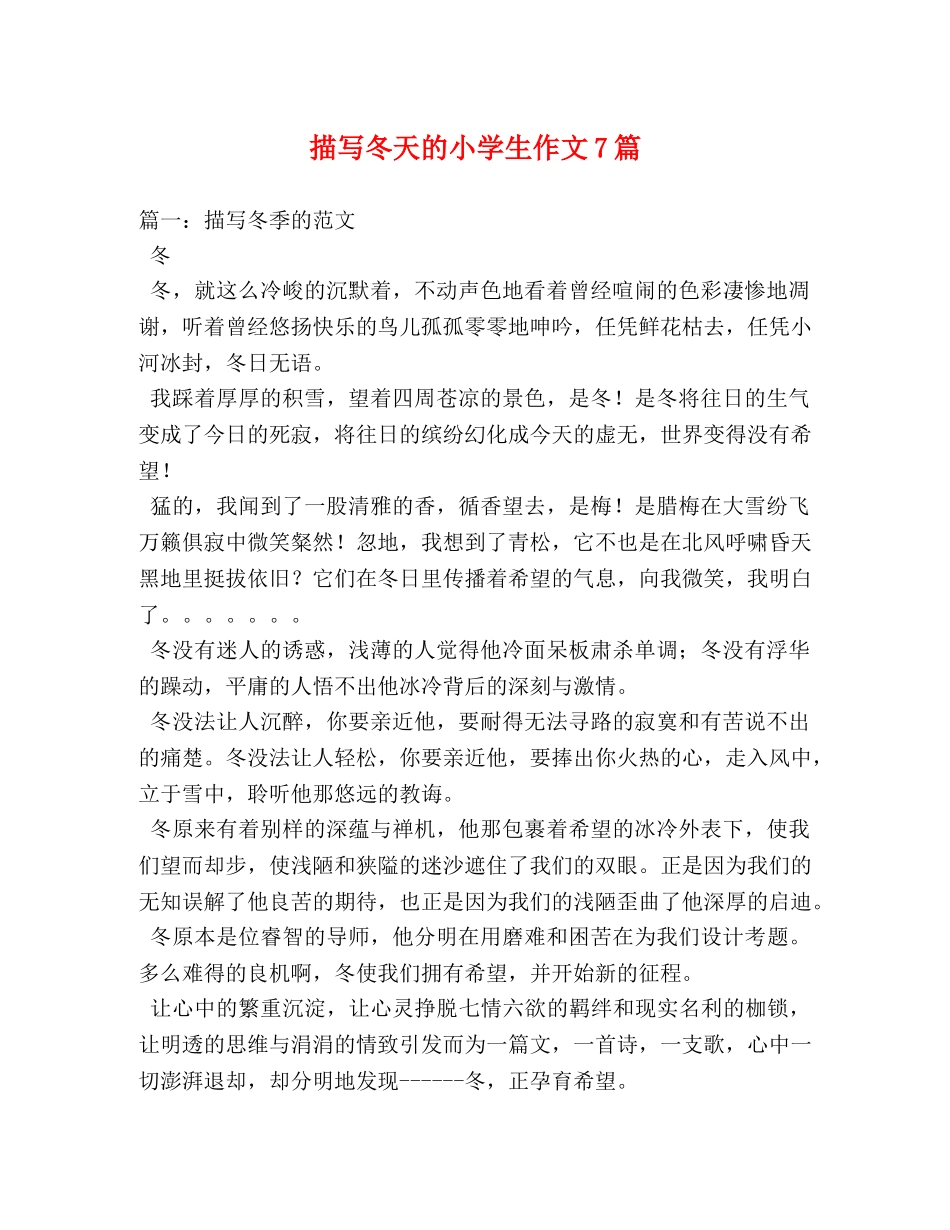 描写冬天的小学生作文7篇

篇一：描写冬季的范文

冬

冬，就这么冷峻的沉默着，不动声色地看着曾经喧闹的色彩凄惨地凋谢，听着曾经悠扬快乐的鸟儿孤孤零零地呻吟，任凭鲜花枯去，任凭小河冰封，冬日无语。

我踩着厚厚的积雪，望着四周苍凉的景色，是冬！是冬将往日的生气变成了今日的死寂，将往日的缤纷幻化成今天的虚无，世界变得没有希望！

猛的，我闻到了一股清雅的香，循香望去，是梅！是腊梅在大雪纷飞万籁俱寂中微笑粲然！忽地，我想到了青松，它不也是在北风呼啸昏天黑地里挺拔依旧？它们在冬日里传播着希望的气息，向我微笑，我明白了。。。。。。。

冬没有迷人的诱惑，浅薄的人觉得他冷面呆板肃杀单调；冬没有浮华的躁动，平庸的人悟不出他冰冷背后的深刻与激情。

冬没法让人沉醉，你要亲近他，要耐得无法寻路的寂寞和有苦说不出的痛楚。冬没法让人轻松，你要亲近他，要捧出你火热的心，走入风中，立于雪中，聆听他那悠远的教诲。

冬原来有着别样的深蕴与禅机，他那包裹着希望的冰冷外表下，使我们望而却步，使浅陋和狭隘的迷沙遮住了我们的双眼。正是因为我们的无知误解了他良苦的期待，也正是因为我们的浅陋歪曲了他深厚的启迪。

冬原本是位睿智的导师，他分明在用磨难和困苦在为我们设计考题。多么难得的良机啊，冬使我们拥有希望，并开始新的征程。

让心中的繁重沉淀，让心灵挣脱七情六欲的羁绊和现实名利的枷锁，让明透的思维与涓涓的情致引发而为一篇文，一首诗，一支歌，心中一切澎湃退却，却分明地发现------冬，正孕育希望。